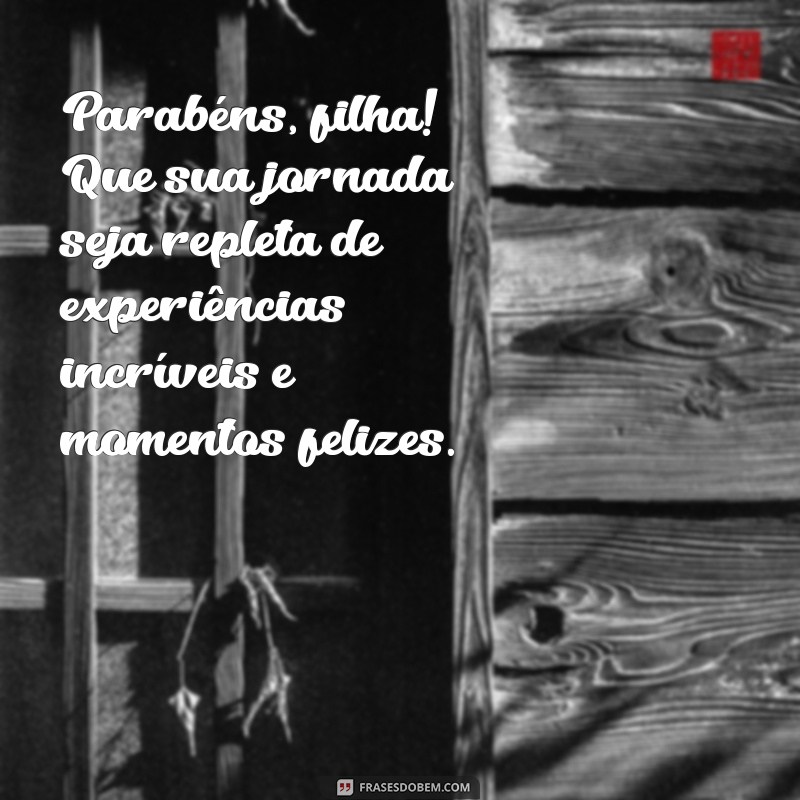 Parabéns, filha! Que sua jornada seja repleta de experiências incríveis e momentos felizes.

FRASESDOBEM.COM